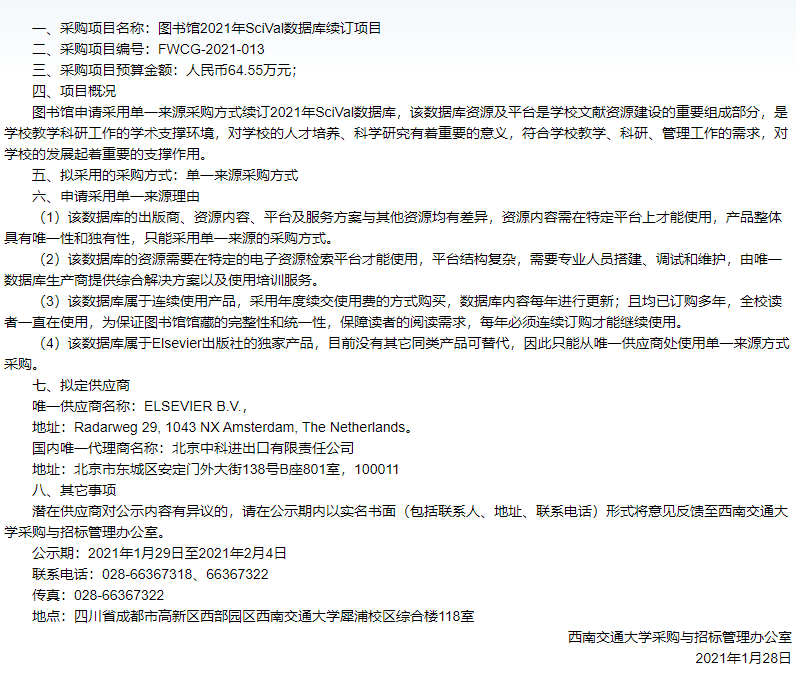 一、采购项目名称：图书馆2021年SciVal数据库续订项目
二、采购项目编号：FWCG-2021-013
三、采购项目预算金额：人民币64.55万元；
四、项目概况
图书馆申请采用单一来源采购方式续订2021年SciVal数据库，该数据库资源及平台是学校文献资源建设的重要组成部分，是学校教学科研工作的学术支撑环境，对学校的人才培养、科学研究有着重要的意义，符合学校教学、科研、管理工作的需求，对学校的发展起着重要的支撑作用。
五、拟采用的采购方式：单一来源采购方式
六、申请采用单一来源理由
（1）该数据库的出版商、资源内容、平台及服务方案与其他资源均有差异，资源内容需在特定平台上才能使用，产品整体具有唯一性和独有性，只能采用单一来源的采购方式。
（2）该数据库的资源需要在特定的电子资源检索平台才能使用，平台结构复杂，需要专业人员搭建、调试和维护，由唯一数据库生产商提供综合解决方案以及使用培训服务。
（3）该数据库属于连续使用产品，采用年度续交使用费的方式购买，数据库内容每年进行更新；且均已订购多年，全校读者一直在使用，为保证图书馆馆藏的完整性和统一性，保障读者的阅读需求，每年必须连续订购才能继续使用。
（4）该数据库属于Elsevier出版社的独家产品，目前没有其它同类产品可替代，因此只能从唯一供应商处使用单一来源方式采购。
七、拟定供应商
唯一供应商名称：ELSEVIER B.V.，
地址：Radarweg 29, 1043 NX Amsterdam, The Netherlands。
国内唯一代理商名称：北京中科进出口有限责任公司
地址：北京市东城区安定门外大街138号B座801室，100011
八、其它事项
潜在供应商对公示内容有异议的，请在公示期内以实名书面（包括联系人、地址、联系电话）形式将意见反馈至西南交通大学采购与招标管理办公室。
公示期：2021年1月29日至2021年2月4日
联系电话：028-66367318、66367322
传真：028-66367322
地点：四川省成都市高新区西部园区西南交通大学犀浦校区综合楼118室
西南交通大学采购与招标管理办公室
2021年1月28日